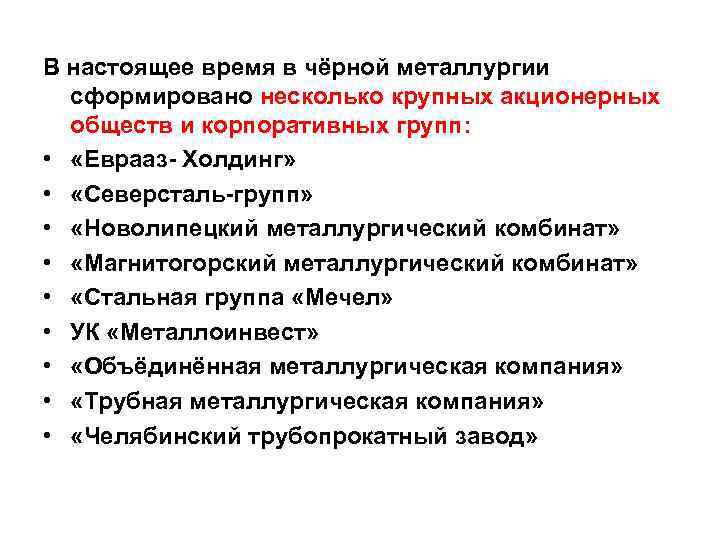 В настоящее время в чёрной металлургии сформировано несколько крупных акционерных обществ и корпоративных групп:

• «Еврааз- Холдинг»
• «Северсталь-групп»
• «Новолипецкий металлургический комбинат»
• «Магнитогорский металлургический комбинат»
• «Стальная группа «Мечел»
• УК «Металлоинвест»
• «Объёдинённая металлургическая компания»
• «Трубная металлургическая компания»
• «Челябинский трубопрокатный завод»